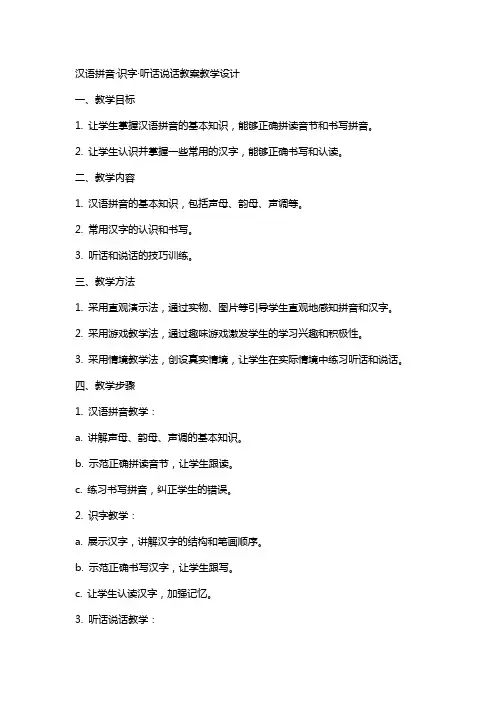 汉语拼音·识字·听话说话教案教学设计

一、教学目标

1. 让学生掌握汉语拼音的基本知识，能够正确拼读音节和书写拼音。

2. 让学生认识并掌握一些常用的汉字，能够正确书写和认读。

二、教学内容

1. 汉语拼音的基本知识，包括声母、韵母、声调等。

2. 常用汉字的认识和书写。

3. 听话和说话的技巧训练。

三、教学方法

1. 采用直观演示法，通过实物、图片等引导学生直观地感知拼音和汉字。

2. 采用游戏教学法，通过趣味游戏激发学生的学习兴趣和积极性。

3. 采用情境教学法，创设真实情境，让学生在实际情境中练习听话和说话。

四、教学步骤

1. 汉语拼音教学：

a. 讲解声母、韵母、声调的基本知识。

b. 示范正确拼读音节，让学生跟读。

c. 练习书写拼音，纠正学生的错误。

2. 识字教学：

a. 展示汉字，讲解汉字的结构和笔画顺序。

b. 示范正确书写汉字，让学生跟写。

c. 让学生认读汉字，加强记忆。

3. 听话说话教学：